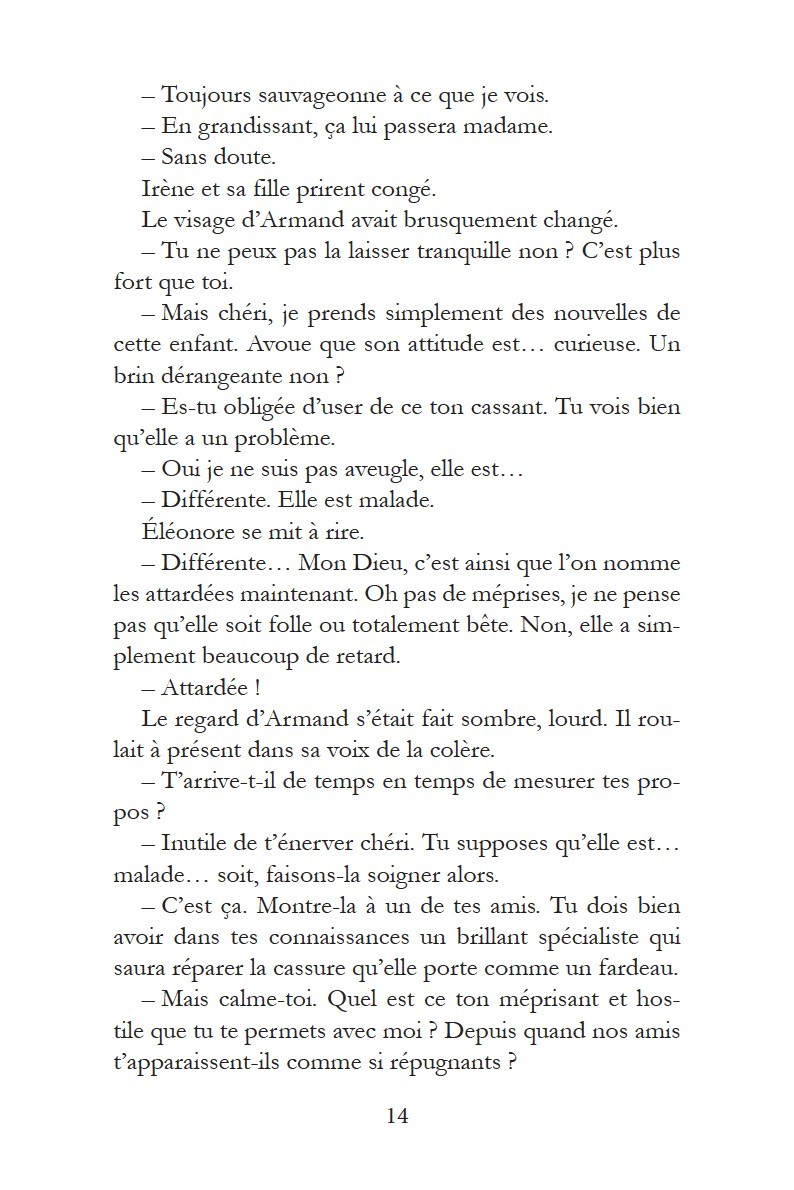 – Toujours sauvageonne à ce que je vois.

– En grandissant, ça lui passera madame.

– Sans doute.

Irène et sa fille prirent congé.

Le visage d'Armand avait brusquement changé.

– Tu ne peux pas la laisser tranquille non ? C'est plus fort que toi.

– Mais chéri, je prends simplement des nouvelles de cette enfant. Avoue que son attitude est… curieuse. Un brin dérangeante non ?

– Es-tu obligée d'user de ce ton cassant. Tu vois bien qu'elle a un problème.

– Oui je ne suis pas aveugle, elle est…

– Différente. Elle est malade.

Éléonore se mit à rire.

– Différente… Mon Dieu, c'est ainsi que l'on nomme les attardées maintenant. Oh pas de méprises, je ne pense pas qu'elle soit folle ou totalement bête. Non, elle a simplement beaucoup de retard.

– Attardée !

Le regard d'Armand s'était fait sombre, lourd. Il roulait à présent dans sa voix de la colère.

– T'arrive-t-il de temps en temps de mesurer tes propos ?

– Inutile de t'énerver chéri. Tu supposes qu'elle est… malade… soit, faisons-la soigner alors.

– C'est ça. Montre-la à un de tes amis. Tu dois bien avoir dans tes connaissances un brillant spécialiste qui saura réparer la cassure qu'elle porte comme un fardeau.

– Mais calme-toi. Quel est ce ton méprisant et hostile que tu te permets avec moi ? Depuis quand nos amis t'apparaissent-ils comme si répugnants ?

14